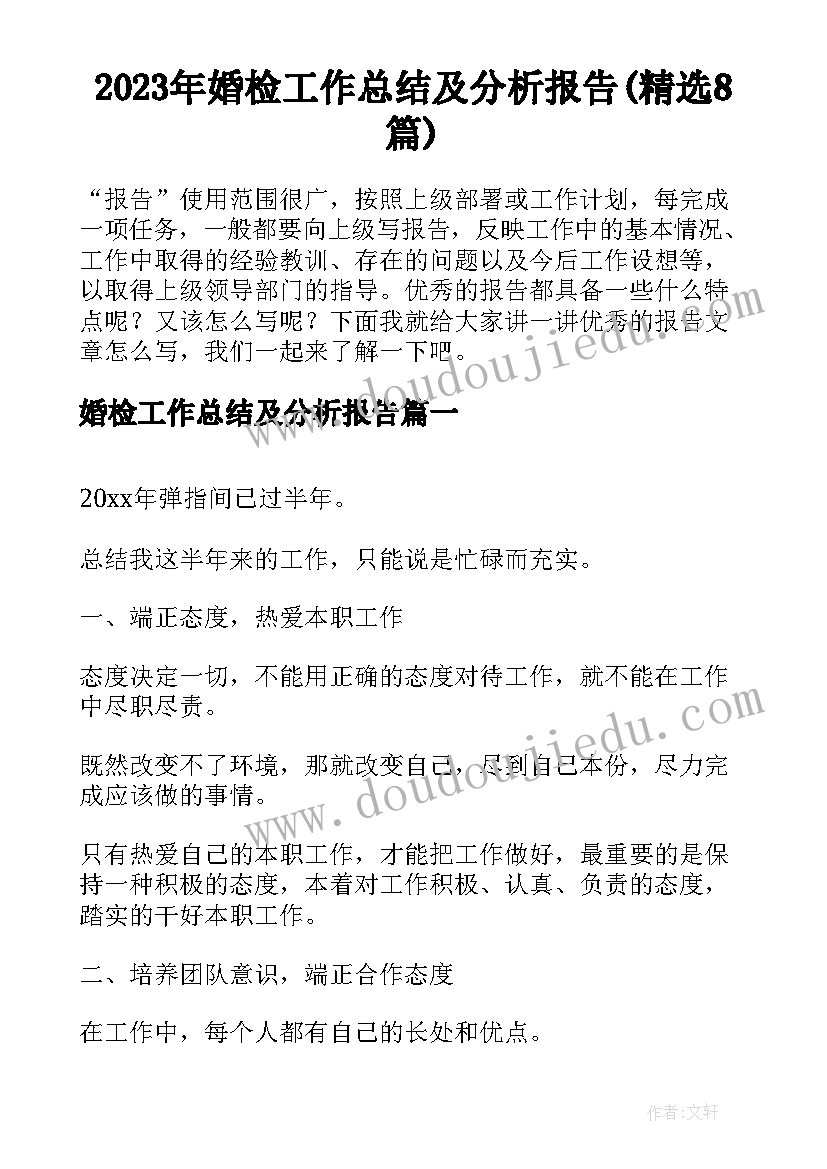 2023年婚检工作总结及分析报告(精选8篇)

“报告”使用范围很广，按照上级部署或工作计划，每完成一项任务，一般都要向上级写报告，反映工作中的基本情况、工作中取得的经验教训、存在的问题以及今后工作设想等，以取得上级领导部门的指导。优秀的报告都具备一些什么特点呢？又该怎么写呢？下面我就给大家讲一讲优秀的报告文章怎么写，我们一起来了解一下吧。

www.doudoujiedu.com

婚检工作总结及分析报告篇一

20xx年弹指间已过半年。

总结我这半年来的工作，只能说是忙碌而充实。

一、端正态度，热爱本职工作

态度决定一切，不能用正确的态度对待工作，就不能在工作中尽职尽责。

www.doudoujiedu.com

既然改变不了环境，那就改变自己，尽到自己本份，尽力完成应该做的事情。

只有热爱自己的本职工作，才能把工作做好，最重要的是保持一种积极的态度，本着对工作积极、认真、负责的态度，踏实的干好本职工作。

二、培养团队意识，端正合作态度

在工作中，每个人都有自己的长处和优点。

作者：文轩